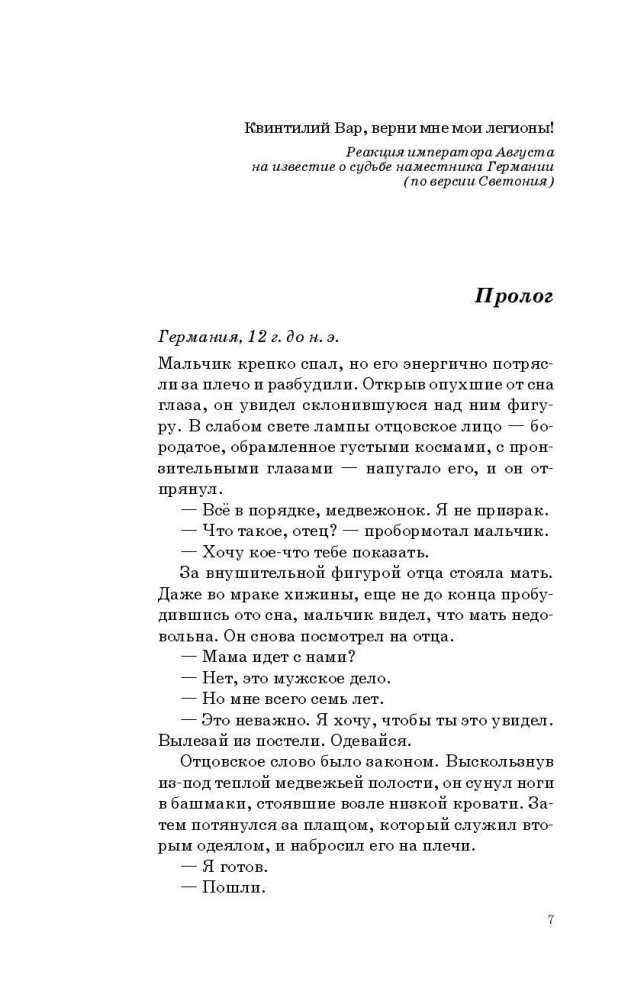 Квинтилий Вар, верни мне мои легионы!

Реакция императора Августа на известие о судьбе наместника Германии (по версии Светония)

Пролог

Германия, 12 г. до н. э.

Мальчик крепко спал, но его энергично потрясли за плечо и разбудили. Открыв опухшие от сна глаза, он увидел склонившуюся над ним фигуру. В слабом свете лампы отцовское лицо — бородатое, обрамленное густыми космами, с пронзительными глазами — напугало его, и он отпрянул.

— Всё в порядке, медвежонок. Я не призрак.

— Что такое, отец? — пробормотал мальчик.

— Хочу кое-что тебе показать.

За внушительной фигурой отца стояла мать. Даже во мраке хижины, еще не до конца пробудившись ото сна, мальчик видел, что мать недовольна. Он снова посмотрел на отца.

— Мама идет с нами?

— Нет, это мужское дело.

— Но мне всего семь лет.

— Это неважно. Я хочу, чтобы ты это увидел. Вылезай из постели. Одевайся.

Отцовское слово было законом. Выскользнув из-под теплой медвежьей полости, он сунул ноги в башмаки, стоявшие возле низкой кровати. Затем потянулся за плащом, который служил вторым одеялом, и набросил его на плечи.

— Я готов.

— Пошли.

7